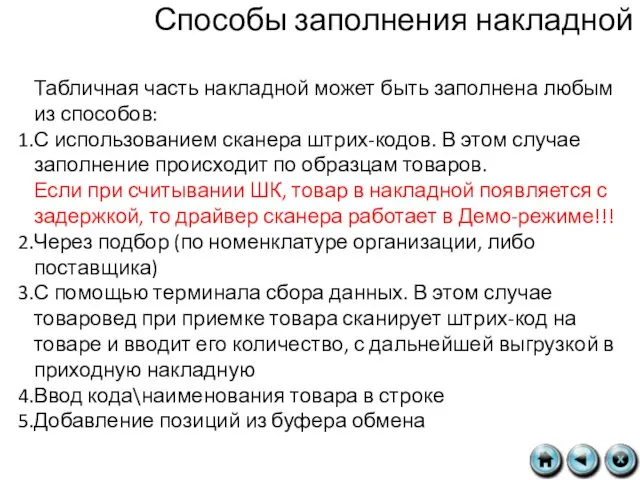 Способы заполнения накладной

Табличная часть накладной может быть заполнена любым из способов:

1.С использованием сканера штрих-кодов. В этом случае заполнение происходит по образцам товаров.
Если при считывании ШК, товар в накладной появляется с задержкой, то драйвер сканера работает в Демо-режиме!!!
2.Через подбор (по номенклатуре организации, либо поставщика)
3.С помощью терминала сбора данных. В этом случае товаровед при приемке товара сканирует штрих-код на товаре и вводит его количество, с дальнейшей выгрузкой в приходную накладную
4.Ввод кода\наименования товара в строке
5.Добавление позиций из буфера обмена